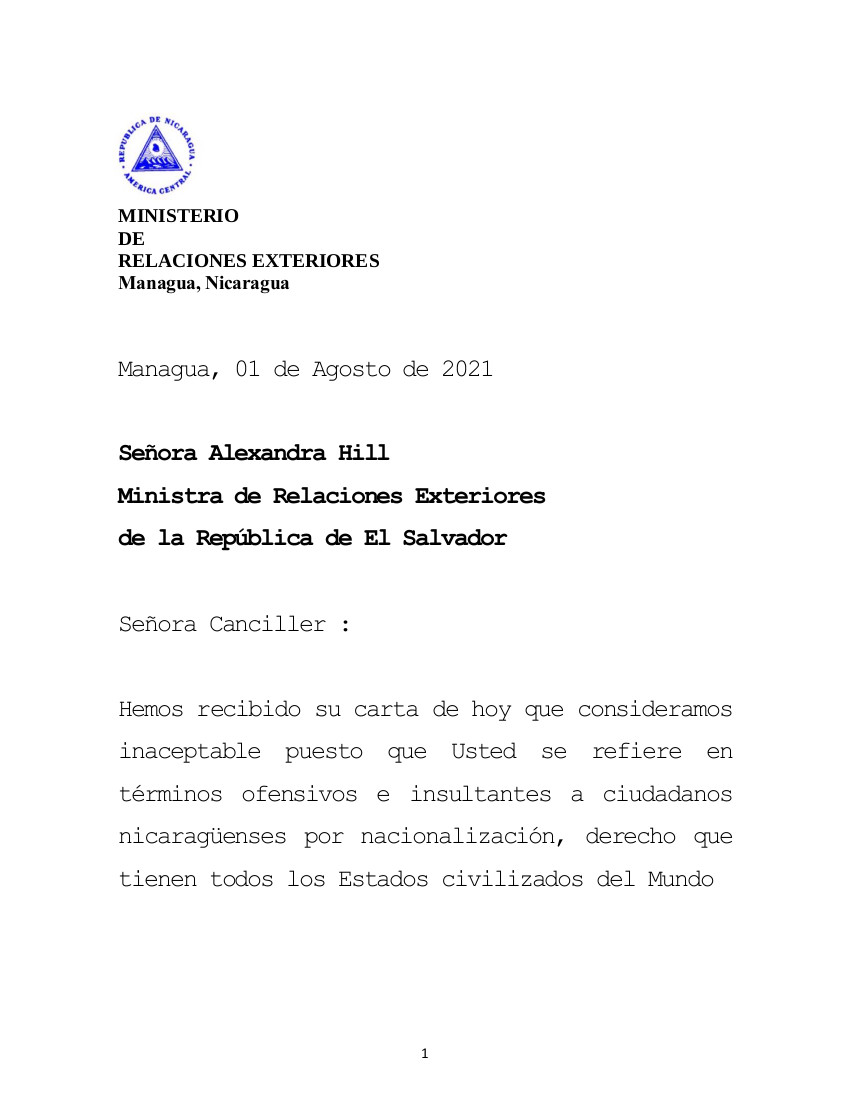 REPUBLICA DE NICARAGUA
AMERICA CENTRAL

MINISTERIO
DE
RELACIONES EXTERIORES
Managua, Nicaragua

Managua, 01 de Agosto de 2021

Señora Alexandra Hill
Ministra de Relaciones Exteriores
de la República de El Salvador

Señora Canciller :

Hemos recibido su carta de hoy que consideramos inaceptable puesto que Usted se refiere en términos ofensivos e insultantes a ciudadanos nicaragüenses por nacionalización, derecho que tienen todos los Estados civilizados del Mundo

1